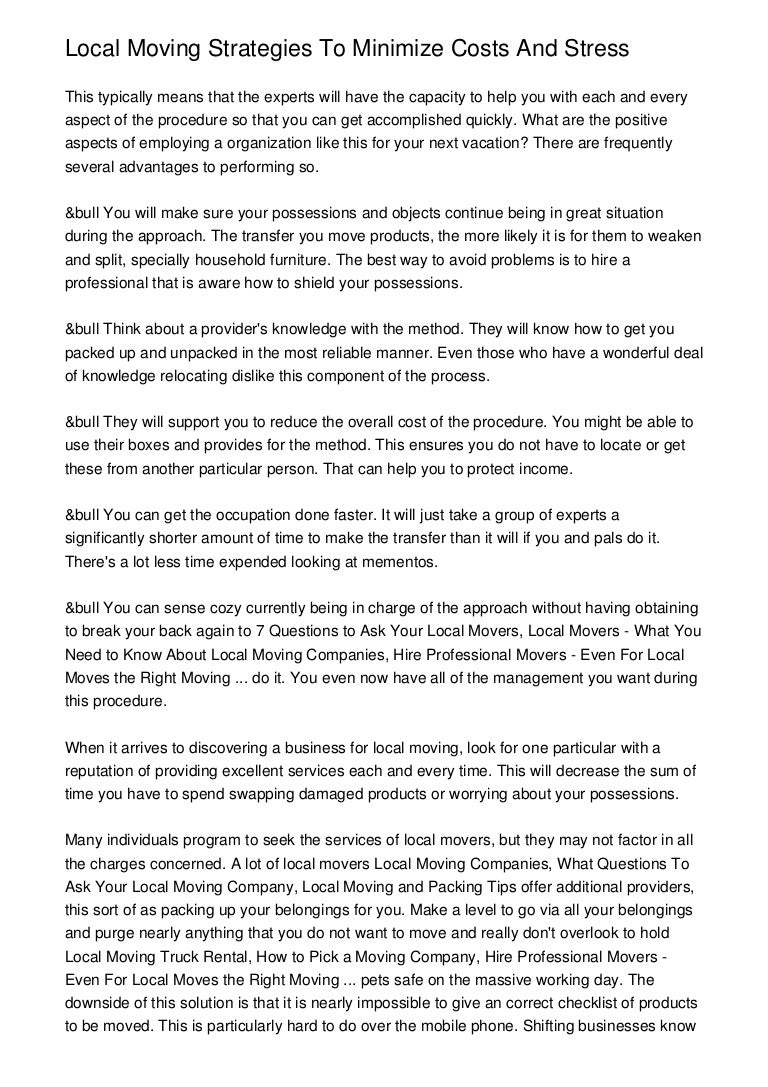 Local Moving Strategies To Minimize Costs And Stress

This typically means that the experts will have the capacity to help you with each and every aspect of the procedure so that you can get accomplished quickly. What are the positive aspects of employing a organization like this for your next vacation? There are frequently several advantages to performing so.

&bull You will make sure your possessions and objects continue being in great situation during the approach. The transfer you move products, the more likely it is for them to weaken and split, specially household furniture. The best way to avoid problems is to hire a professional that is aware how to shield your possessions.

&bull Think about a provider's knowledge with the method. They will know how to get you packed up and unpacked in the most reliable manner. Even those who have a wonderful deal of knowledge relocating dislike this component of the process.

&bull They will support you to reduce the overall cost of the procedure. You might be able to use their boxes and provides for the method. This ensures you do not have to locate or get these from another particular person. That can help you to protect income.

&bull You can get the occupation done faster. It will just take a group of experts a significantly shorter amount of time to make the transfer than it will if you and pals do it. There's a lot less time expended looking at mementos.

&bull You can sense cozy currently being in charge of the approach without having obtaining to break your back again to 7 Questions to Ask Your Local Movers, Local Movers - What You Need to Know About Local Moving Companies, Hire Professional Movers - Even For Local Moves the Right Moving ... do it. You even now have all of the management you want during this procedure.

When it arrives to discovering a business for local moving, look for one particular with a reputation of providing excellent services each and every time. This will decrease the sum of time you have to spend swapping damaged products or worrying about your possessions.

Many individuals program to seek the services of local movers, but they may not factor in all the charges concerned. A lot of local movers Local Moving Companies, What Questions To Ask Your Local Moving Company, Local Moving and Packing Tips offer additional providers, this sort of as packing up your belongings for you. Make a level to go via all your belongings and purge nearly anything that you do not want to move and really don't overlook to hold Local Moving Truck Rental, How to Pick a Moving Company, Hire Professional Movers - Even For Local Moves the Right Moving ... pets safe on the massive working day. The downside of this solution is that it is nearly impossible to give an correct checklist of products to be moved. This is particularly hard to do over the mobile phone. Shifting businesses know